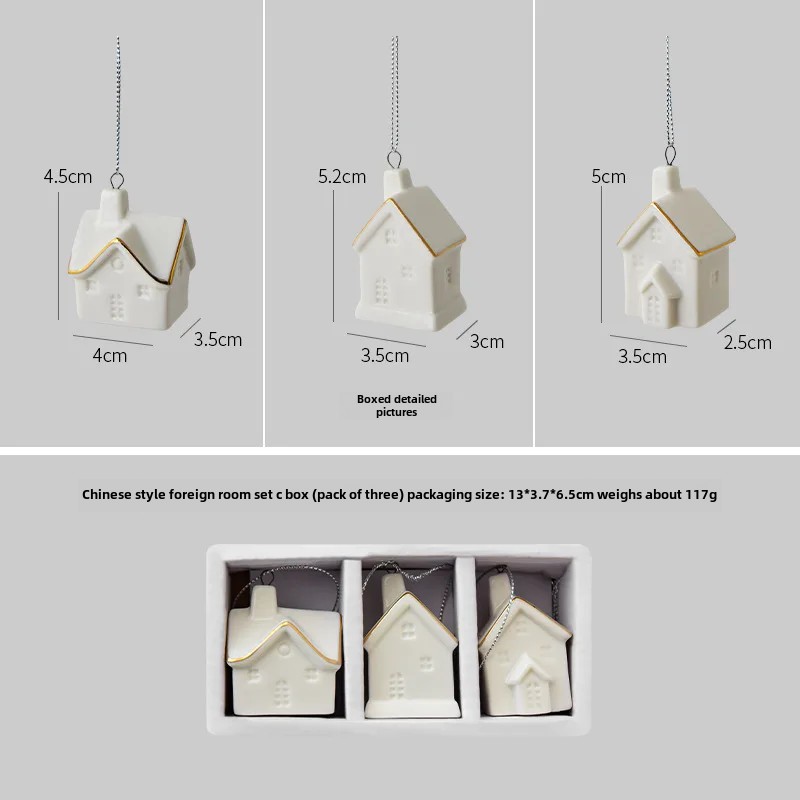 4.5cm

4cm

3.5cm

5.2cm

3.5cm

3cm

Boxed detailed pictures

5cm

3.5cm

2.5cm

Chinese style foreign room set c box (pack of three) packaging size: 13*3.7*6.5cm weighs about 117g